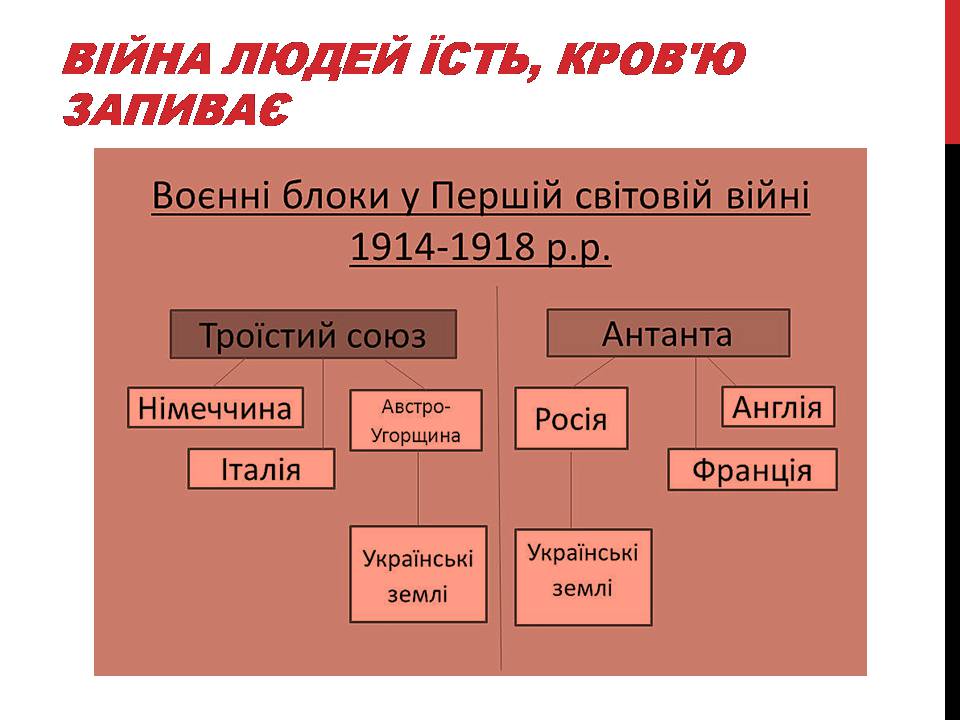 ВІЙНА ЛЮДЕЙ ЇСТЬ, КРОВ'Ю ЗАПИВАЄ

Воєнні блоки у Першій світовій війні 1914-1918 р.р.

Троїстий союз

Німеччина

Італія

Австро-Угорщина

Українські землі

Антанта

Росія

Англія

Франція

Українські землі